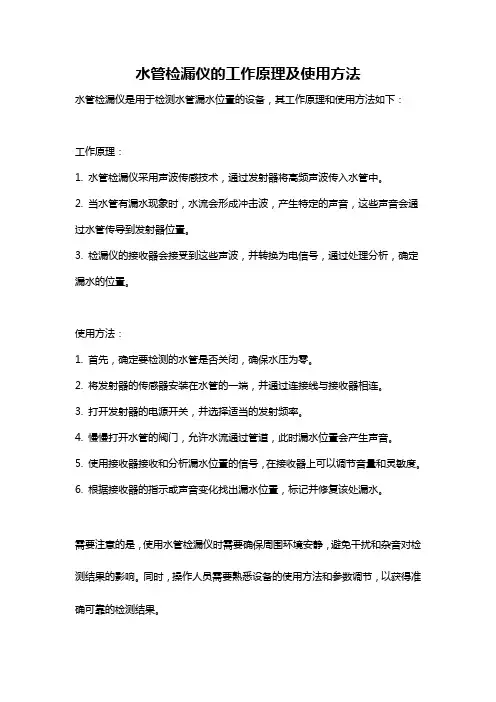 水管检漏仪的工作原理及使用方法

水管检漏仪是用于检测水管漏水位置的设备，其工作原理和使用方法如下：

工作原理：

1. 水管检漏仪采用声波传感技术，通过发射器将高频声波传入水管中。

2. 当水管有漏水现象时，水流会形成冲击波，产生特定的声音，这些声音会通过水管传导到发射器位置。

3. 检漏仪的接收器会接受到这些声波，并转换为电信号，通过处理分析，确定漏水的位置。

使用方法：

1. 首先，确定要检测的水管是否关闭，确保水压为零。

2. 将发射器的传感器安装在水管的一端，并通过连接线与接收器相连。

3. 打开发射器的电源开关，并选择适当的发射频率。

4. 慢慢打开水管的阀门，允许水流通过管道，此时漏水位置会产生声音。

5. 使用接收器接收和分析漏水位置的信号，在接收器上可以调节音量和灵敏度。

6. 根据接收器的指示或声音变化找出漏水位置，标记并修复该处漏水。

需要注意的是，使用水管检漏仪时需要确保周围环境安静，避免干扰和杂音对检测结果的影响。同时，操作人员需要熟悉设备的使用方法和参数调节，以获得准确可靠的检测结果。